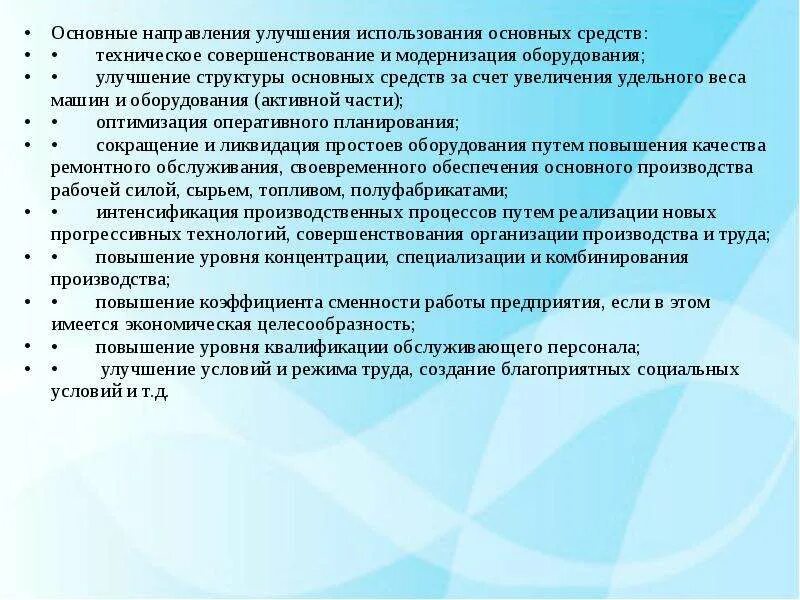 • Основные направления улучшения использования основных средств:
• • техническое совершенствование и модернизация оборудования;
• • улучшение структуры основных средств за счет увеличения удельного веса машин и оборудования (активной части);
• • оптимизация оперативного планирования;
• • сокращение и ликвидация простоев оборудования путем повышения качества ремонтного обслуживания, своевременного обеспечения основного производства рабочей силой, сырьем, топливом, полуфабрикатами;
• • интенсификация производственных процессов путем реализации новых прогрессивных технологий, совершенствования организации производства и труда;
• • повышение уровня концентрации, специализации и комбинирования производства;
• • повышение коэффициента сменности работы предприятия, если в этом имеется экономическая целесообразность;
• • повышение уровня квалификации обслуживающего персонала;
• • улучшение условий и режима труда, создание благоприятных социальных условий и т.д.